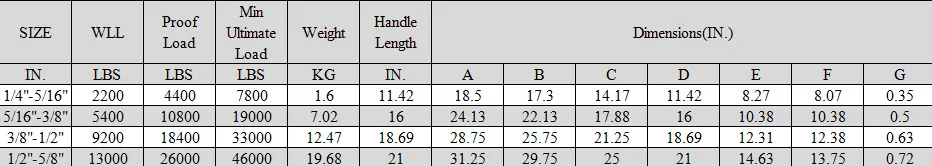 | SIZE | WLL | Proof Load | Min Ultimate Load | Weight | Handle Length | Dimensions(IN.) | | | | | | |
|---|---|---|---|---|---|---|---|---|---|---|---|---|
| IN. | LBS | LBS | LBS | KG | IN. | A | B | C | D | E | F | G |
| 1/4"-5/16" | 2200 | 4400 | 7800 | 1.6 | 11.42 | 18.5 | 17.3 | 14.17 | 11.42 | 8.27 | 8.07 | 0.35 |
| 5/16"-3/8" | 5400 | 10800 | 19000 | 7.02 | 16 | 24.13 | 22.13 | 17.88 | 16 | 10.38 | 10.38 | 0.5 |
| 3/8"-1/2" | 9200 | 18400 | 33000 | 12.47 | 18.69 | 28.75 | 25.75 | 21.25 | 18.69 | 12.31 | 12.38 | 0.63 |
| 1/2"-5/8" | 13000 | 26000 | 46000 | 19.68 | 21 | 31.25 | 29.75 | 25 | 21 | 14.63 | 13.75 | 0.72 |